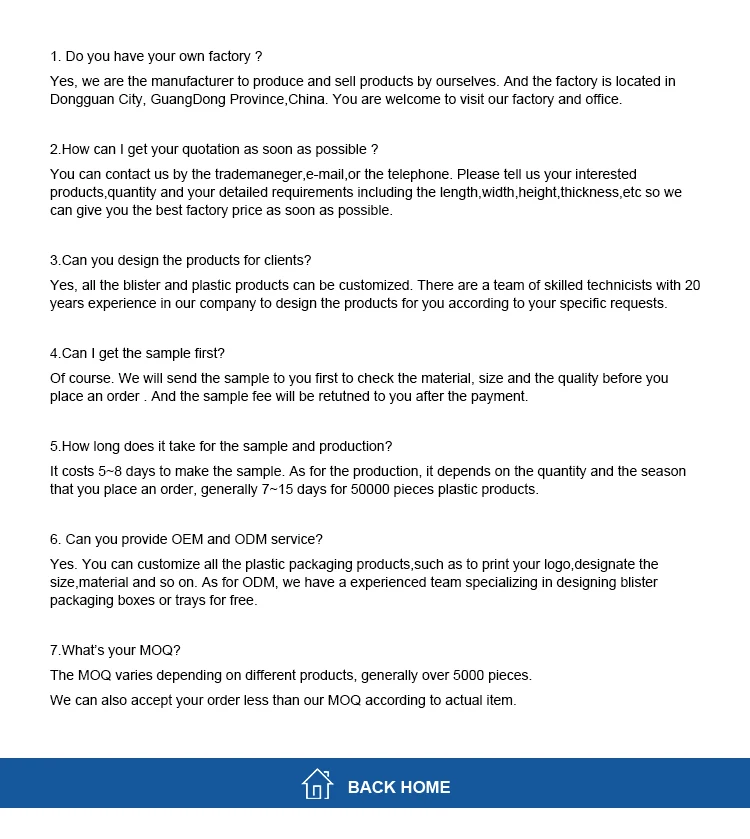 1. Do you have your own factory ?

Yes, we are the manufacturer to produce and sell products by ourselves. And the factory is located in Dongguan City, GuangDong Province,China. You are welcome to visit our factory and office.

2.How can I get your quotation as soon as possible ?

You can contact us by the trademaneger,e-mail,or the telephone. Please tell us your interested products,quantity and your detailed requirements including the length,width,height,thickness,etc so we can give you the best factory price as soon as possible.

3.Can you design the products for clients?

Yes, all the blister and plastic products can be customized. There are a team of skilled technicists with 20 years experience in our company to design the products for you according to your specific requests.

4.Can I get the sample first?

Of course. We will send the sample to you first to check the material, size and the quality before you place an order . And the sample fee will be retutned to you after the payment.

5.How long does it take for the sample and production?

It costs 5~8 days to make the sample. As for the production, it depends on the quantity and the season that you place an order, generally 7~15 days for 50000 pieces plastic products.

6. Can you provide OEM and ODM service?

Yes. You can customize all the plastic packaging products,such as to print your logo,designate the size,material and so on. As for ODM, we have a experienced team specializing in designing blister packaging boxes or trays for free.

7.What's your MOQ?

The MOQ varies depending on different products, generally over 5000 pieces.

We can also accept your order less than our MOQ according to actual item.

BACK HOME